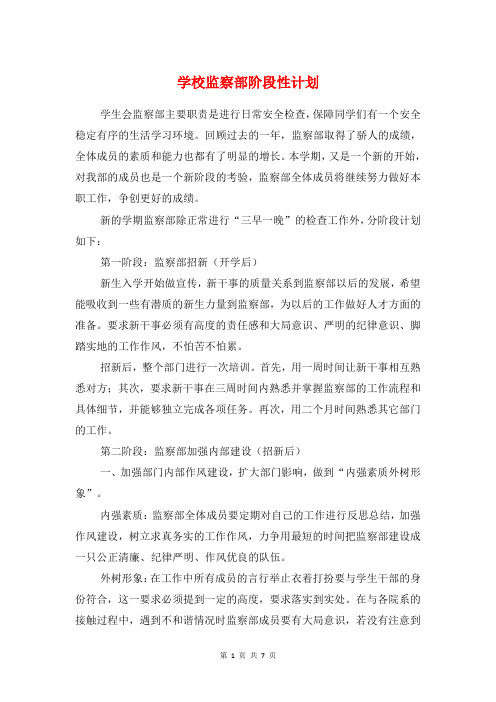 学校监察部阶段性计划

学生会监察部主要职责是进行日常安全检查，保障同学们有一个安全稳定有序的生活学习环境。回顾过去的一年，监察部取得了骄人的成绩，全体成员的素质和能力也都有了明显的增长。本学期，又是一个新的开始，对我部的成员也是一个新阶段的考验，监察部全体成员将继续努力做好本职工作，争创更好的成绩。

新的学期监察部除正常进行“三早一晚”的检查工作外，分阶段计划如下：

第一阶段：监察部招新（开学后）

新生入学开始做宣传，新干事的质量关系到监察部以后的发展，希望能吸收到一些有潜质的新生力量到监察部，为以后的工作做好人才方面的准备。要求新干事必须有高度的责任感和大局意识、严明的纪律意识、脚踏实地的工作作风，不怕苦不怕累。

招新后，整个部门进行一次培训。首先，用一周时间让新干事相互熟悉对方；其次，要求新干事在三周时间内熟悉并掌握监察部的工作流程和具体细节，并能够独立完成各项任务。再次，用二个月时间熟悉其它部门的工作。

第二阶段：监察部加强内部建设（招新后）

一、加强部门内部作风建设，扩大部门影响，做到“内强素质外树形象”。

内强素质：监察部全体成员要定期对自己的工作进行反思总结，加强作风建设，树立求真务实的工作作风，力争用最短的时间把监察部建设成一只公正清廉、纪律严明、作风优良的队伍。

外树形象：在工作中所有成员的言行举止衣着打扮要与学生干部的身份符合，这一要求必须提到一定的高度，要求落实到实处。在与各院系的接触过程中，遇到不和谐情况时监察部成员要有大局意识，若没有注意到

第 1 页 共 7 页